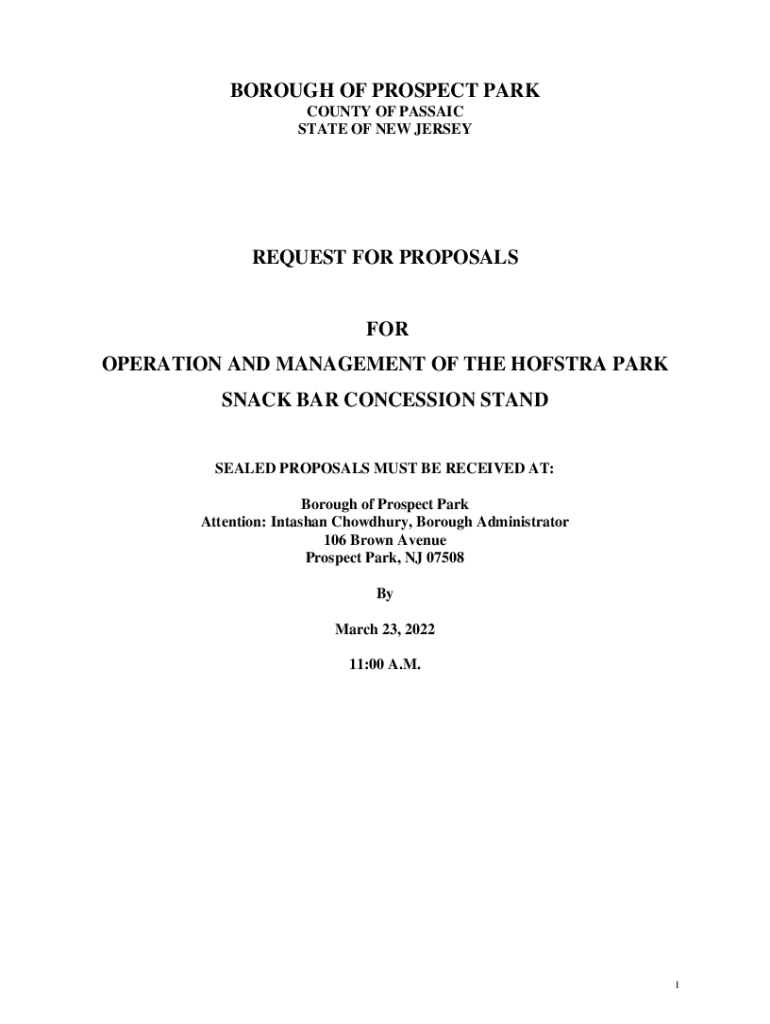 BOROUGH OF PROSPECT PARK
COUNTY OF PASSAIC
STATE OF NEW JERSEY

REQUEST FOR PROPOSALS

FOR
OPERATION AND MANAGEMENT OF THE HOFSTRA PARK
SNACK BAR CONCESSION STAND

SEALED PROPOSALS MUST BE RECEIVED AT:

Borough of Prospect Park
Attention: Intashan Chowdhury, Borough Administrator
106 Brown Avenue
Prospect Park, NJ 07508

By

March 23, 2022

11:00 A.M.

1